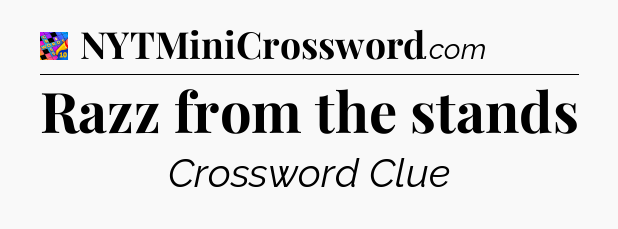 NYTMiniCrossword.com

Razz from the stands

Crossword Clue